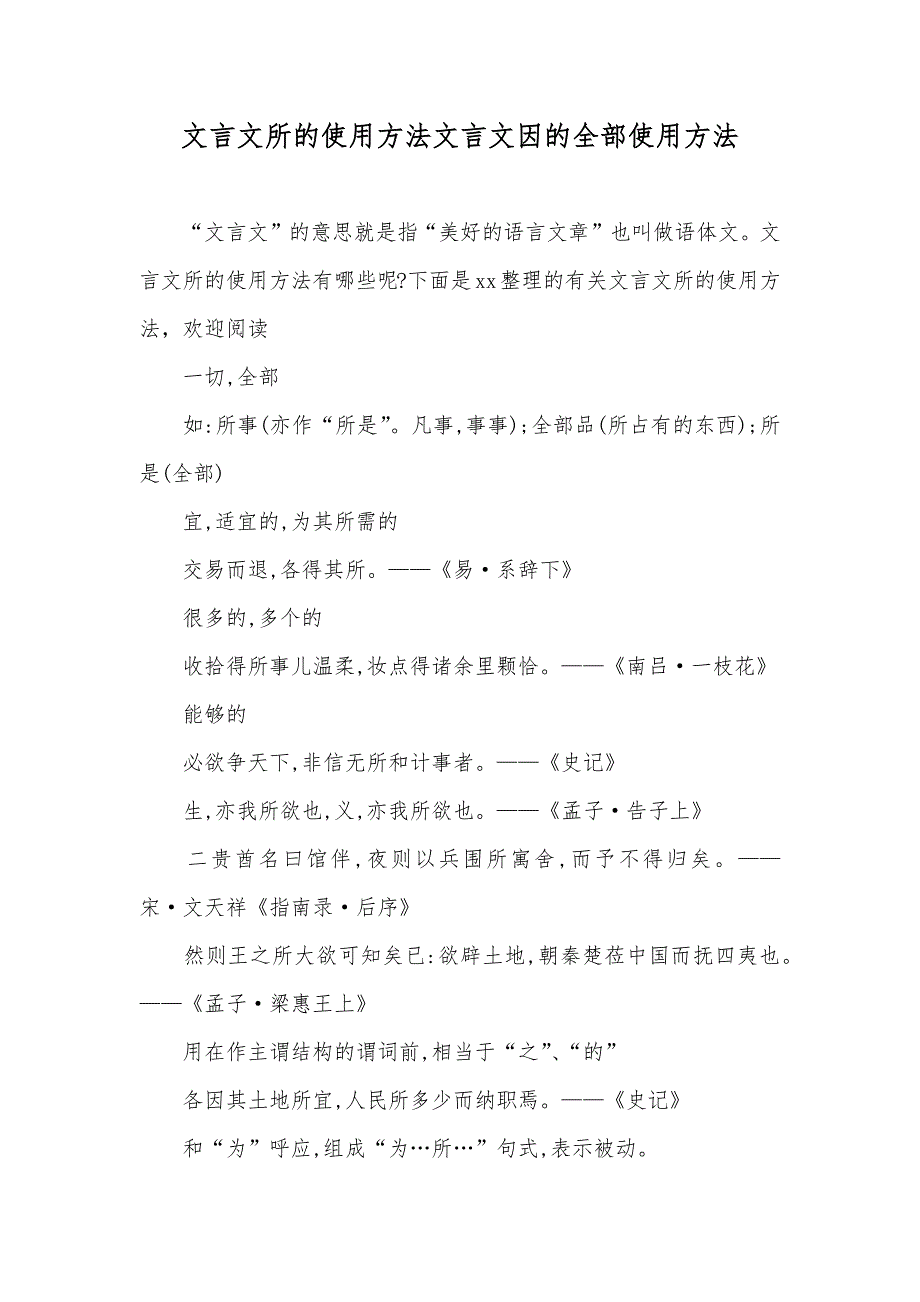 文言文所的使用方法文言文因的全部使用方法

“文言文”的意思就是指“美好的语言文章”也叫做语体文。文言文所的使用方法有哪些呢?下面是xx整理的有关文言文所的使用方法，欢迎阅读

一切,全部

如:所事(亦作“所是”。凡事,事事);全部品(所占有的东西);所是(全部)

宜,适宜的,为其所需的

交易而退,各得其所。——《易·系辞下》

很多的,多个的

收拾得所事儿温柔,妆点得诸余里颗恰。——《南吕·一枝花》

能够的

必欲争天下,非信无所和计事者。——《史记》

生,亦我所欲也,义,亦我所欲也。——《孟子·告子上》

二贵酋名曰馆伴,夜则以兵围所寓舍,而予不得归矣。——宋·文天祥《指南录·后序》

然则王之所大欲可知矣已:欲辟土地,朝秦楚莅中国而抚四夷也。——《孟子·梁惠王上》

用在作主谓结构的谓词前,相当于“之”、“的”

各因其土地所宜,人民所多少而纳职焉。——《史记》

和“为”呼应,组成“为…所…”句式,表示被动。